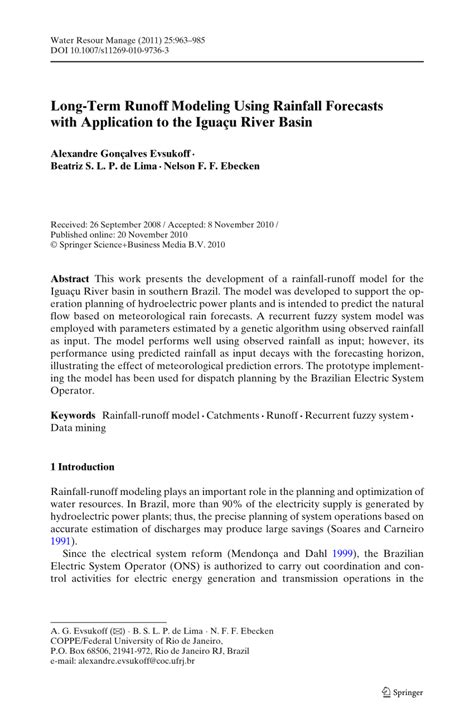 Water Resour Manage (2011) 25:963–985
DOI 10.1007/s11269-010-9736-3

Long-Term Runoff Modeling Using Rainfall Forecasts with Application to the Iguaçu River Basin

Alexandre Gonçalves Evsukoff · Beatriz S. L. P. de Lima · Nelson F. F. Ebecken

Received: 26 September 2008 / Accepted: 8 November 2010 / Published online: 20 November 2010
© Springer Science+Business Media B.V. 2010

Abstract This work presents the development of a rainfall-runoff model for the Iguaçu River basin in southern Brazil. The model was developed to support the operation planning of hydroelectric power plants and is intended to predict the natural flow based on meteorological rain forecasts. A recurrent fuzzy system model was employed with parameters estimated by a genetic algorithm using observed rainfall as input. The model performs well using observed rainfall as input; however, its performance using predicted rainfall as input decays with the forecasting horizon, illustrating the effect of meteorological prediction errors. The prototype implementing the model has been used for dispatch planning by the Brazilian Electric System Operator.

Keywords Rainfall-runoff model · Catchments · Runoff · Recurrent fuzzy system · Data mining

1 Introduction

Rainfall-runoff modeling plays an important role in the planning and optimization of water resources. In Brazil, more than 90% of the electricity supply is generated by hydroelectric power plants; thus, the precise planning of system operations based on accurate estimation of discharges may produce large savings (Soares and Carneiro 1991).

Since the electrical system reform (Mendonça and Dahl 1999), the Brazilian Electric System Operator (ONS) is authorized to carry out coordination and control activities for electric energy generation and transmission operations in the

A. G. Evsukoff (✉) · B. S. L. P. de Lima · N. F. F. Ebecken
COPPE/Federal University of Rio de Janeiro,
P.O. Box 68506, 21941-972, Rio de Janeiro RJ, Brazil
e-mail: alexandre.evsukoff@coc.ufrj.br

Springer